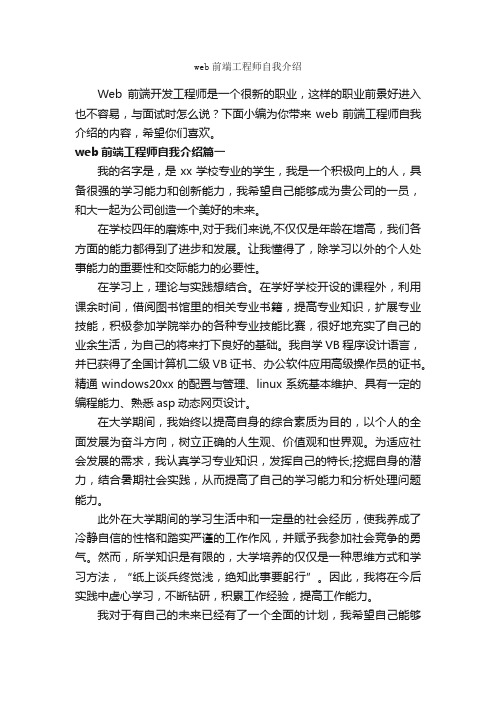 web 前端工程师自我介绍

Web 前端开发工程师是一个很新的职业，这样的职业前景好进入也不容易，与面试时怎么说？下面小编为你带来 web 前端工程师自我介绍的内容，希望你们喜欢。

web 前端工程师自我介绍篇一

我的名字是，是 xx 学校专业的学生，我是一个积极向上的人，具备很强的学习能力和创新能力，我希望自己能够成为贵公司的一员，和大一起为公司创造一个美好的未来。

在学校四年的磨炼中,对于我们来说,不仅仅是年龄在增高，我们各方面的能力都得到了进步和发展。让我懂得了，除学习以外的个人处事能力的重要性和交际能力的必要性。

在学习上，理论与实践想结合。在学好学校开设的课程外，利用课余时间，借阅图书馆里的相关专业书籍，提高专业知识，扩展专业技能，积极参加学院举办的各种专业技能比赛，很好地充实了自己的业余生活，为自己的将来打下良好的基础。我自学 VB 程序设计语言，并已获得了全国计算机二级 VB 证书、办公软件应用高级操作员的证书。精通 windows20xx 的配置与管理、linux 系统基本维护、具有一定的编程能力、熟悉 asp 动态网页设计。

在大学期间，我始终以提高自身的综合素质为目的，以个人的全面发展为奋斗方向，树立正确的人生观、价值观和世界观。为适应社会发展的需求，我认真学习专业知识，发挥自己的特长;挖掘自身的潜力，结合暑期社会实践，从而提高了自己的学习能力和分析处理问题能力。

此外在大学期间的学习生活中和一定量的社会经历，使我养成了冷静自信的性格和踏实严谨的工作作风，并赋予我参加社会竞争的勇气。然而，所学知识是有限的，大学培养的仅仅是一种思维方式和学习方法，“纸上谈兵终觉浅，绝知此事要躬行”。因此，我将在今后实践中虚心学习，不断钻研，积累工作经验，提高工作能力。

我对于有自己的未来已经有了一个全面的计划，我希望自己能够